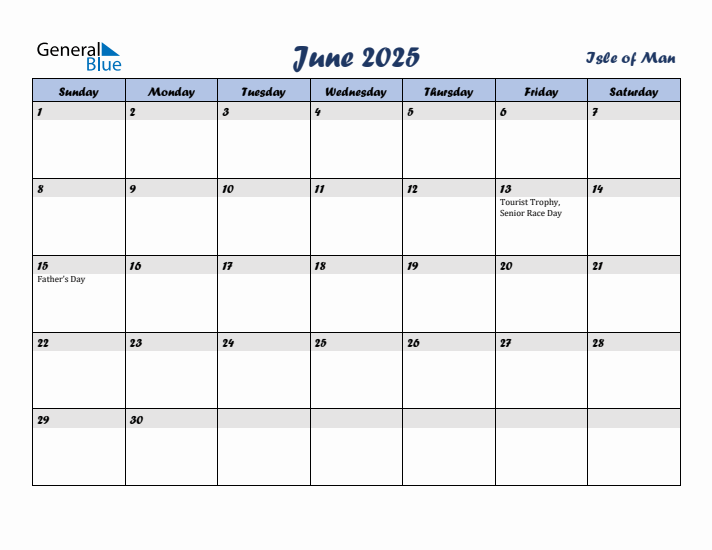 General Blue

June 2025

Isle of Man

| Sunday | Monday | Tuesday | Wednesday | Thursday | Friday | Saturday |
|---|---|---|---|---|---|---|
| 1 | 2 | 3 | 4 | 5 | 6 | 7 |
| 8 | 9 | 10 | 11 | 12 | 13 Tourist Trophy, Senior Race Day | 14 |
| 15 Father's Day | 16 | 17 | 18 | 19 | 20 | 21 |
| 22 | 23 | 24 | 25 | 26 | 27 | 28 |
| 29 | 30 | | | | | |